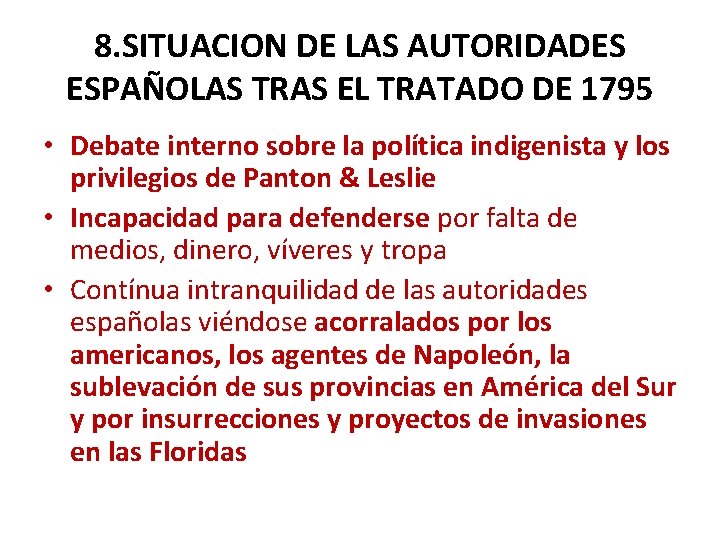 8.SITUACION DE LAS AUTORIDADES ESPAÑOLAS TRAS EL TRATADO DE 1795

• Debate interno sobre la política indigenista y los privilegios de Panton & Leslie
• Incapacidad para defenderse por falta de medios, dinero, víveres y tropa
• Contínua intranquilidad de las autoridades españolas viéndose acorralados por los americanos, los agentes de Napoleón, la sublevación de sus provincias en América del Sur y por insurrecciones y proyectos de invasiones en las Floridas